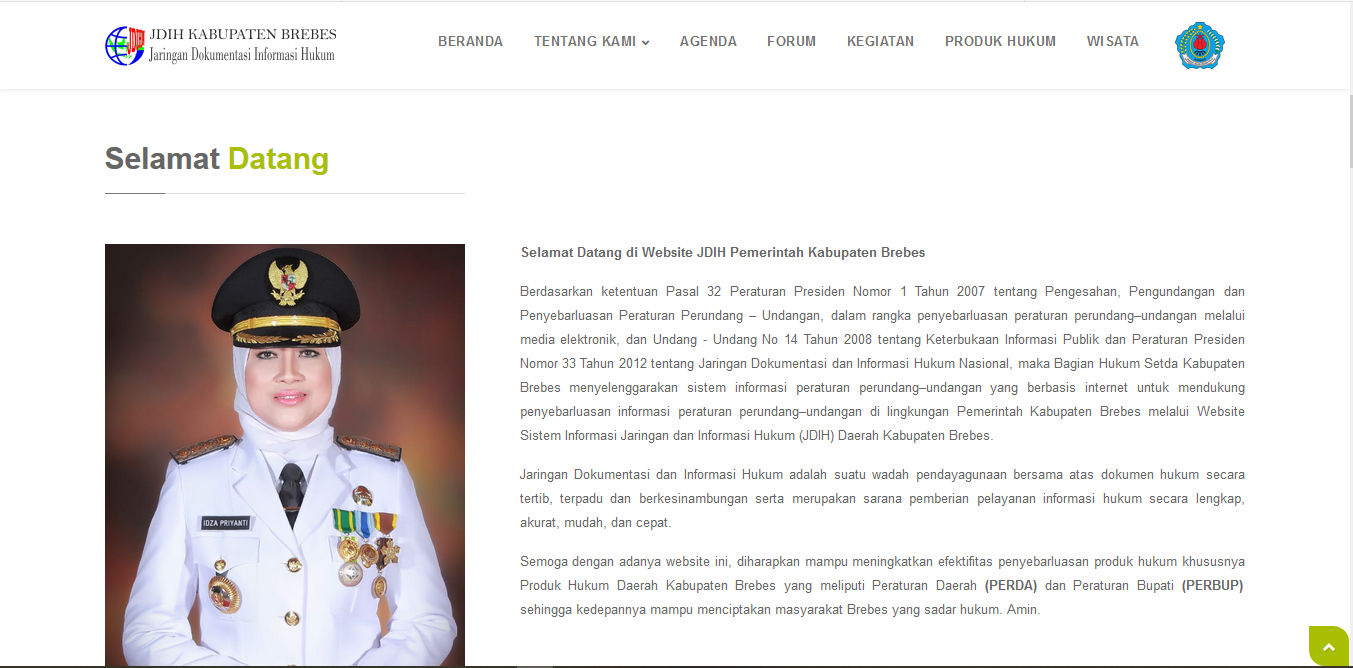 JDIH KABUPATEN BREBES
Jaringan Dokumentasi Informasi Hukum

BERANDA TENTANG KAMI AGENDA FORUM KEGIATAN PRODUK HUKUM WISATA

Selamat Datang

IDZA PRIYANTI

Selamat Datang di Website JDIH Pemerintah Kabupaten Brebes

Berdasarkan ketentuan Pasal 32 Peraturan Presiden Nomor 1 Tahun 2007 tentang Pengesahan, Pengundangan dan Penyebarluasan Peraturan Perundang – Undangan, dalam rangka penyebarluasan peraturan perundang–undangan melalui media elektronik, dan Undang - Undang No 14 Tahun 2008 tentang Keterbukaan Informasi Publik dan Peraturan Presiden Nomor 33 Tahun 2012 tentang Jaringan Dokumentasi dan Informasi Hukum Nasional, maka Bagian Hukum Setda Kabupaten Brebes menyelenggarakan sistem informasi peraturan perundang–undangan yang berbasis internet untuk mendukung penyebarluasan informasi peraturan perundang–undangan di lingkungan Pemerintah Kabupaten Brebes melalui Website Sistem Informasi Jaringan dan Informasi Hukum (JDIH) Daerah Kabupaten Brebes.

Jaringan Dokumentasi dan Informasi Hukum adalah suatu wadah pendayagunaan bersama atas dokumen hukum secara tertib, terpadu dan berkesinambungan serta merupakan sarana pemberian pelayanan informasi hukum secara lengkap, akurat, mudah, dan cepat.

Semoga dengan adanya website ini, diharapkan mampu meningkatkan efektifitas penyebarluasan produk hukum khususnya Produk Hukum Daerah Kabupaten Brebes yang meliputi Peraturan Daerah (PERDA) dan Peraturan Bupati (PERBUP) sehingga kedepannya mampu menciptakan masyarakat Brebes yang sadar hukum. Amin.